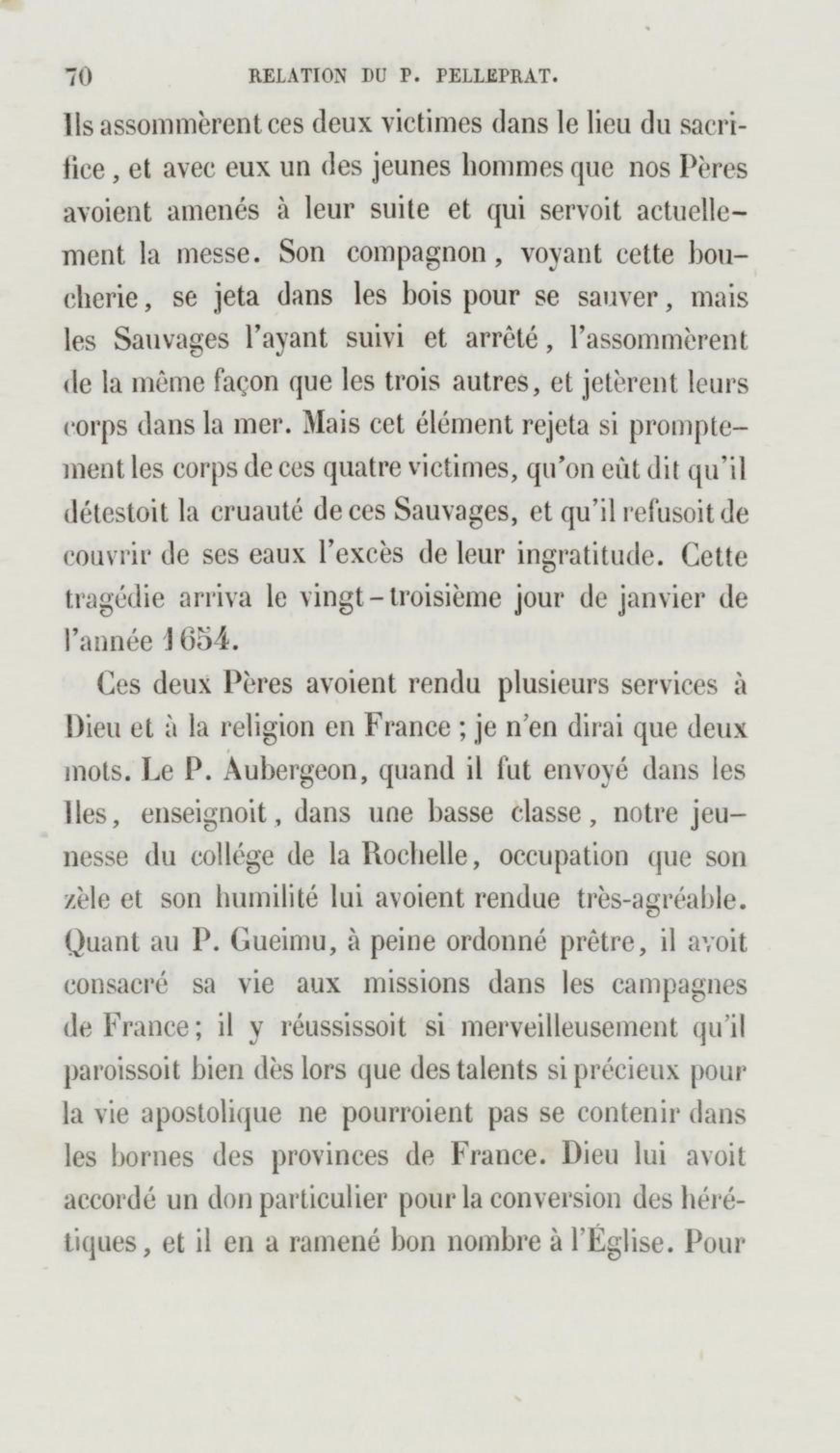 70 RELATION DU P. PELLEPRAT.

Ils assommèrent ces deux victimes dans le lieu du sacrifice, et avec eux un des jeunes hommes que nos Pères avoient amenés à leur suite et qui servoit actuellement la messe. Son compagnon, voyant cette boucherie, se jeta dans les bois pour se sauver, mais les Sauvages l'ayant suivi et arrêté, l'assommèrent de la même façon que les trois autres, et jetèrent leurs corps dans la mer. Mais cet élément rejeta si promptement les corps de ces quatre victimes, qu'on eût dit qu'il détestoit la cruauté de ces Sauvages, et qu'il refusoit de couvrir de ses eaux l'excès de leur ingratitude. Cette tragédie arriva le vingt-troisième jour de janvier de l'année 1654.

Ces deux Pères avoient rendu plusieurs services à Dieu et à la religion en France ; je n'en dirai que deux mots. Le P. Aubergeon, quand il fut envoyé dans les Iles, enseignoit, dans une basse classe, notre jeunesse du collége de la Rochelle, occupation que son zèle et son humilité lui avoient rendue très-agréable. Quant au P. Gueimu, à peine ordonné prêtre, il avoit consacré sa vie aux missions dans les campagnes de France; il y réussissoit si merveilleusement qu'il paroissoit bien dès lors que des talents si précieux pour la vie apostolique ne pourroient pas se contenir dans les bornes des provinces de France. Dieu lui avoit accordé un don particulier pour la conversion des hérétiques, et il en a ramené bon nombre à l'Église. Pour